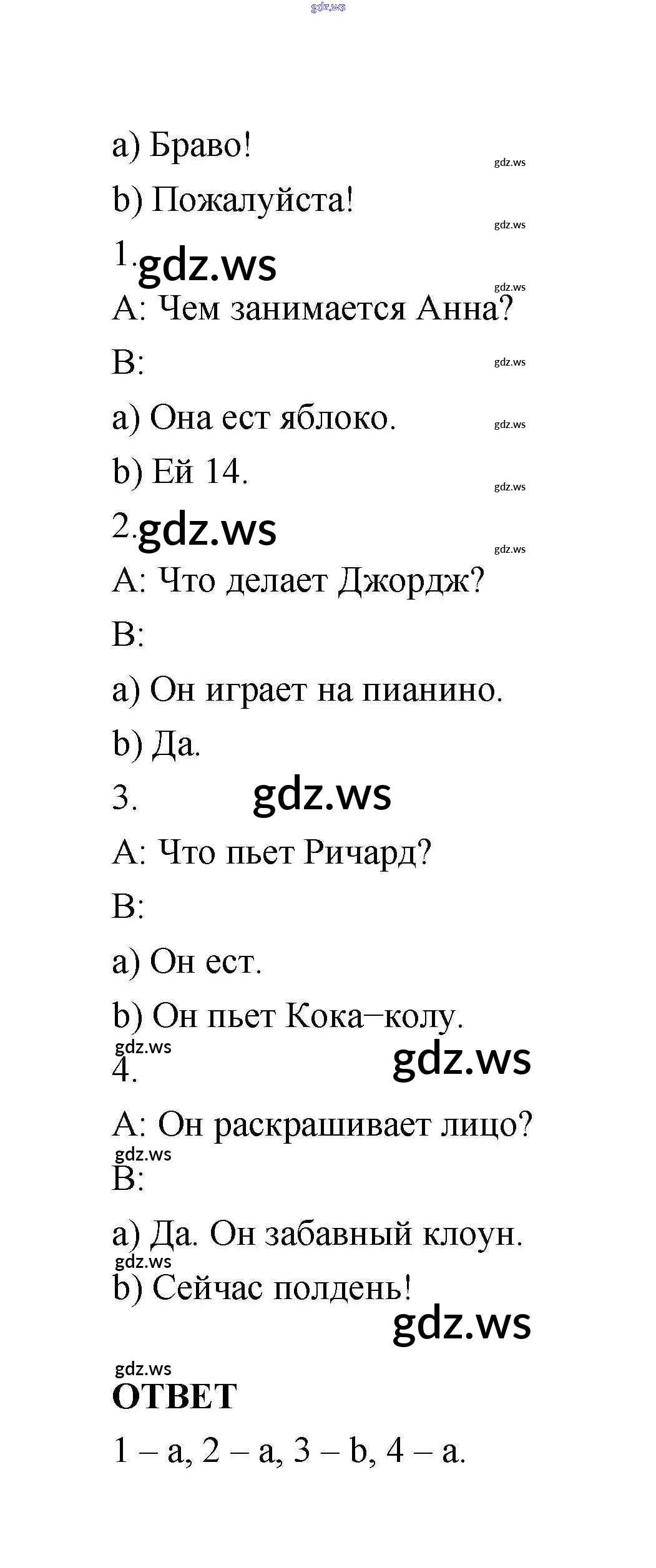 gdz.ws

a) Браво!

gdz.ws

b) Пожалуйста!

gdz.ws

1. gdz.ws

gdz.ws

A: Чем занимается Анна?

B:

gdz.ws

a) Она ест яблоко.

gdz.ws

b) Ей 14.

gdz.ws

2. gdz.ws

gdz.ws

A: Что делает Джордж?

B:

a) Он играет на пианино.

b) Да.

3. gdz.ws

A: Что пьет Ричард?

B:

a) Он ест.

b) Он пьет Кока–колу.

gdz.ws

4. gdz.ws

A: Он раскрашивает лицо?

gdz.ws

B:

a) Да. Он забавный клоун.

gdz.ws

b) Сейчас полдень!

gdz.ws

gdz.ws

ОТВЕТ

1 – a, 2 – a, 3 – b, 4 – a.